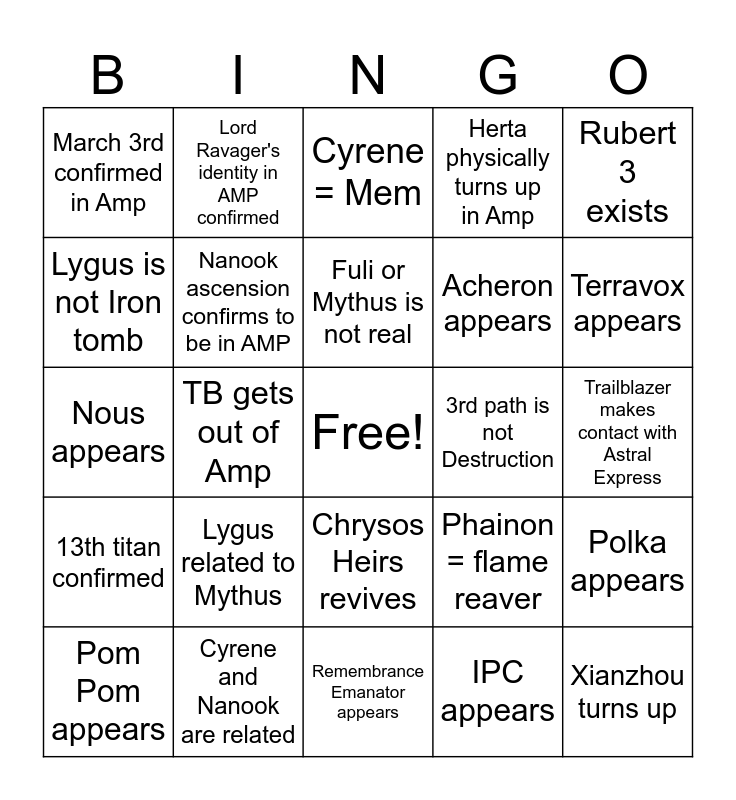 | B | I | N | G | O |
|---|---|---|---|---|
| March 3rd confirmed in Amp | Lord Ravager's identity in AMP confirmed | Cyrene = Mem | Herta physically turns up in Amp | Rubert 3 exists |
| Lygus is not Iron tomb | Nanook ascension confirms to be in AMP | Fuli or Mythus is not real | Acheron appears | Terravox appears |
| Nous appears | TB gets out of Amp | Free! | 3rd path is not Destruction | Trailblazer makes contact with Astral Express |
| 13th titan confirmed | Lygus related to Mythus | Chrysos Heirs revives | Phainon = flame reaver | Polka appears |
| Pom Pom appears | Cyrene and Nanook are related | Remembrance Emanator appears | IPC appears | Xianzhou turns up |